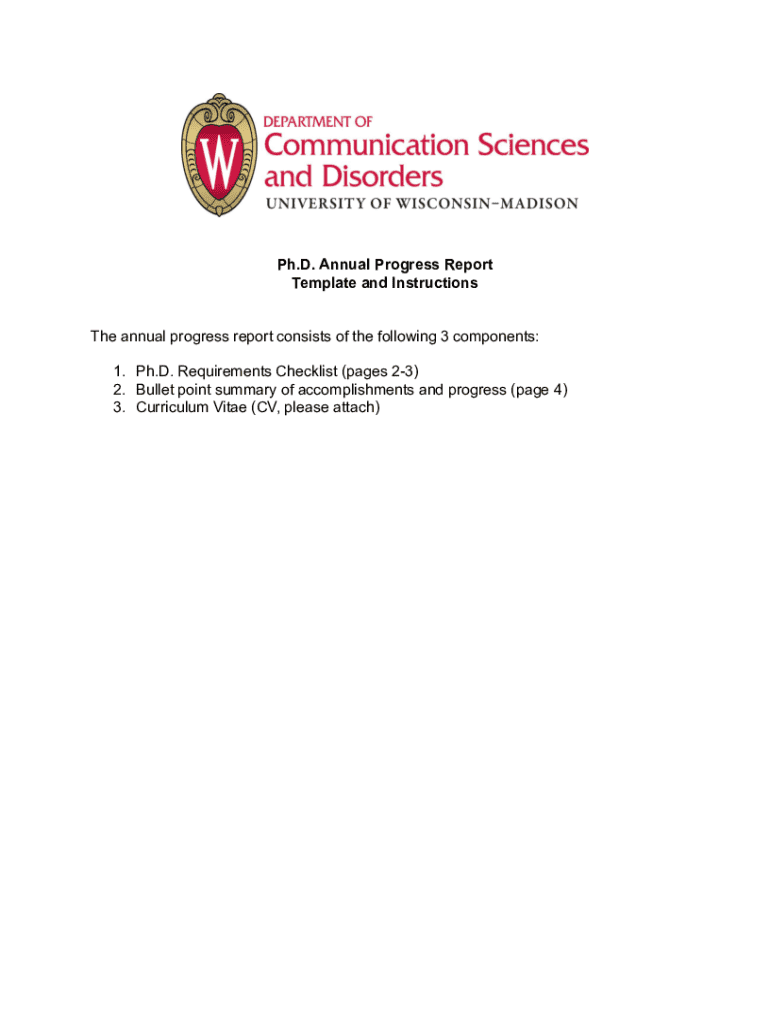 W

DEPARTMENT OF
Communication Sciences and Disorders
UNIVERSITY OF WISCONSIN–MADISON

Ph.D. Annual Progress Report
Template and Instructions

The annual progress report consists of the following 3 components:

1. Ph.D. Requirements Checklist (pages 2-3)
2. Bullet point summary of accomplishments and progress (page 4)
3. Curriculum Vitae (CV, please attach)